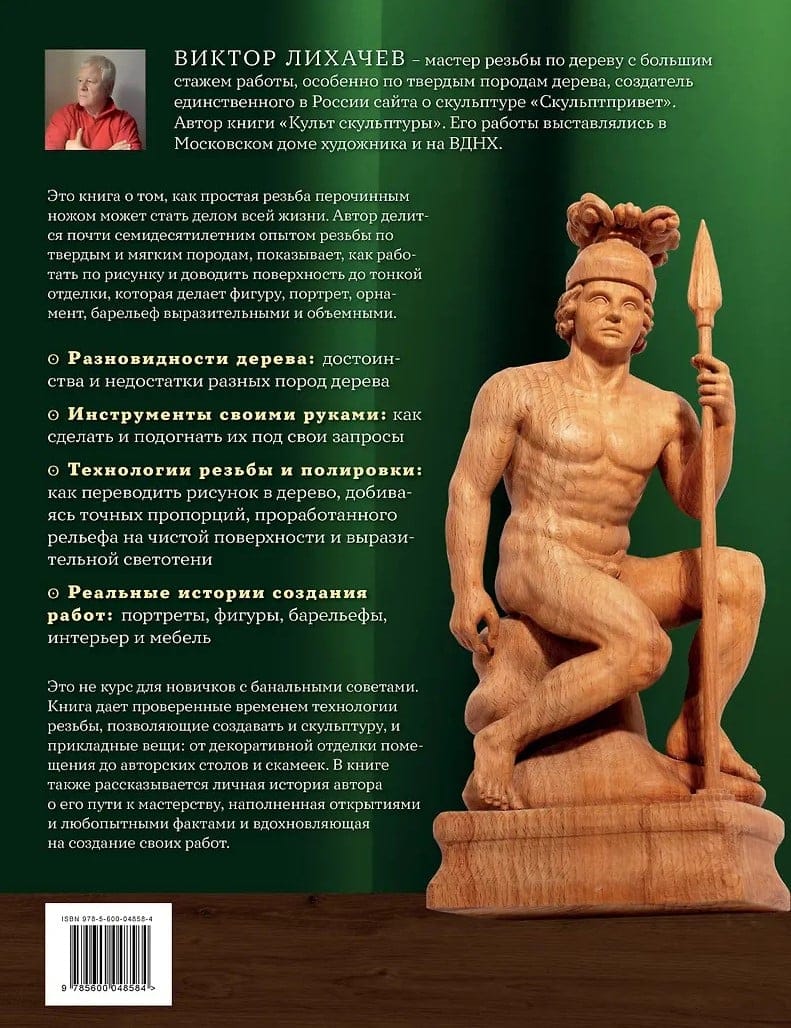 ВИКТОР ЛИХАЧЕВ – мастер резьбы по дереву с большим стажем работы, особенно по твердым породам дерева, создатель единственного в России сайта о скульптуре «Скульптпривет». Автор книги «Культ скульптуры». Его работы выставлялись в Московском доме художника и на ВДНХ.

Это книга о том, как простая резьба перочинным ножом может стать делом всей жизни. Автор делится почти семидесятилетним опытом резьбы по твердым и мягким породам, показывает, как работать по рисунку и доводить поверхность до тонкой отделки, которая делает фигуру, портрет, орнамент, барельеф выразительными и объемными.

⊙ Разновидности дерева: достоинства и недостатки разных пород дерева

⊙ Инструменты своими руками: как сделать и подогнать их под свои запросы

⊙ Технологии резьбы и полировки: как переводить рисунок в дерево, добиваясь точных пропорций, проработанного рельефа на чистой поверхности и выразительной светотени

⊙ Реальные истории создания работ: портреты, фигуры, барельефы, интерьер и мебель

Это не курс для новичков с банальными советами. Книга дает проверенные временем технологии резьбы, позволяющие создавать и скульптуру, и прикладные вещи: от декоративной отделки помещения до авторских столов и скамеек. В книге также рассказывается личная история автора о его пути к мастерству, наполненная открытиями и любопытными фактами и вдохновляющая на создание своих работ.

ISBN 978-5-600-04858-4

9 785600 048584 >